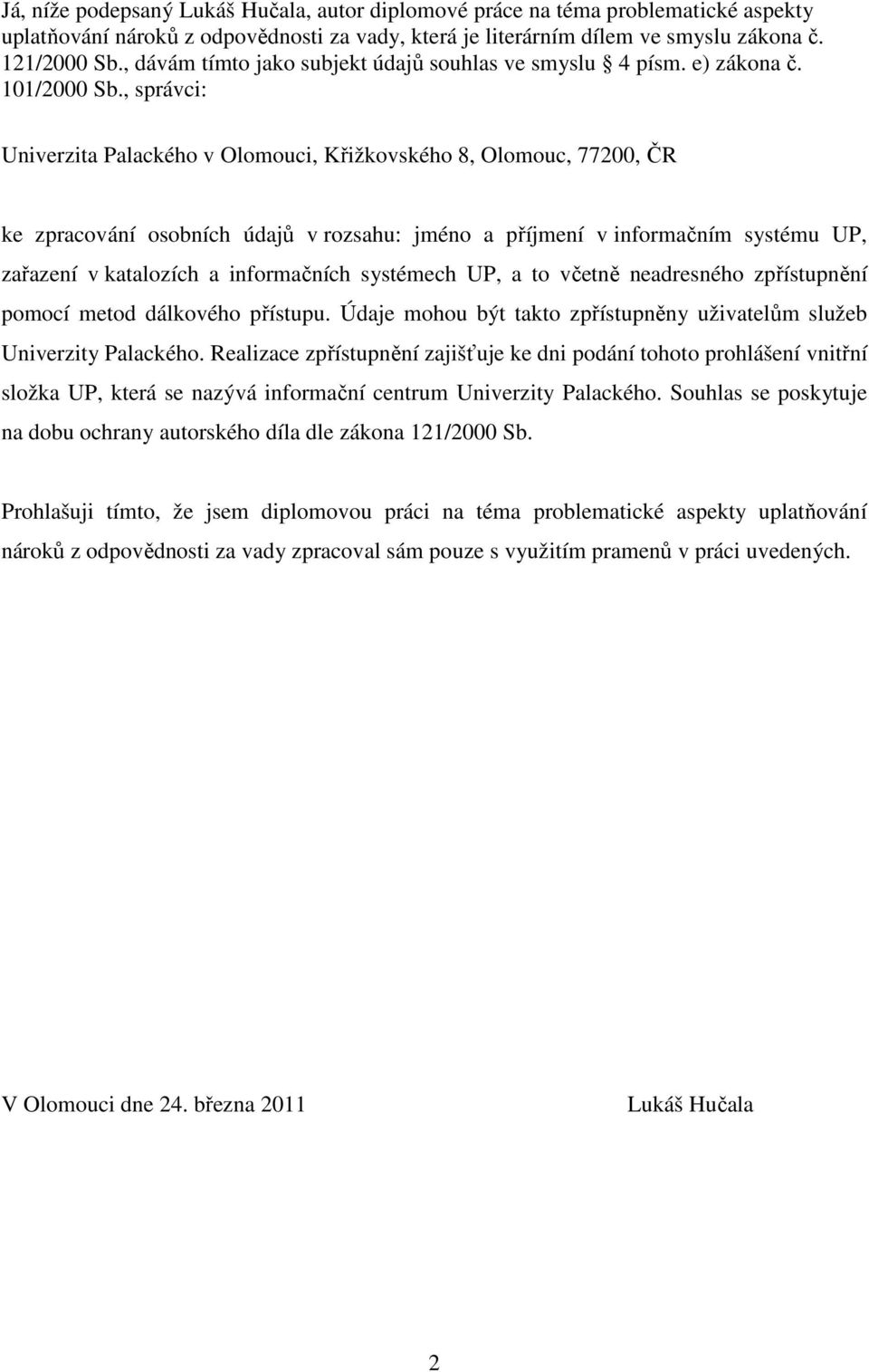 Já, níže podepsaný Lukáš Hučala, autor diplomové práce na téma problematické aspekty uplatňování nároků z odpovědnosti za vady, která je literárním dílem ve smyslu zákona č. 121/2000 Sb., dávám tímto jako subjekt údajů souhlas ve smyslu § 4 písm. e) zákona č. 101/2000 Sb., správci:

Univerzita Palackého v Olomouci, Křižkovského 8, Olomouc, 77200, ČR

ke zpracování osobních údajů v rozsahu: jméno a příjmení v informačním systému UP, zařazení v katalozích a informačních systémech UP, a to včetně neadresného zpřístupnění pomocí metod dálkového přístupu. Údaje mohou být takto zpřístupněny uživatelům služeb Univerzity Palackého. Realizace zpřístupnění zajišťuje ke dni podání tohoto prohlášení vnitřní složka UP, která se nazývá informační centrum Univerzity Palackého. Souhlas se poskytuje na dobu ochrany autorského díla dle zákona 121/2000 Sb.

Prohlašuji tímto, že jsem diplomovou práci na téma problematické aspekty uplatňování nároků z odpovědnosti za vady zpracoval sám pouze s využitím pramenů v práci uvedených.

V Olomouci dne 24. března 2011

Lukáš Hučala

2